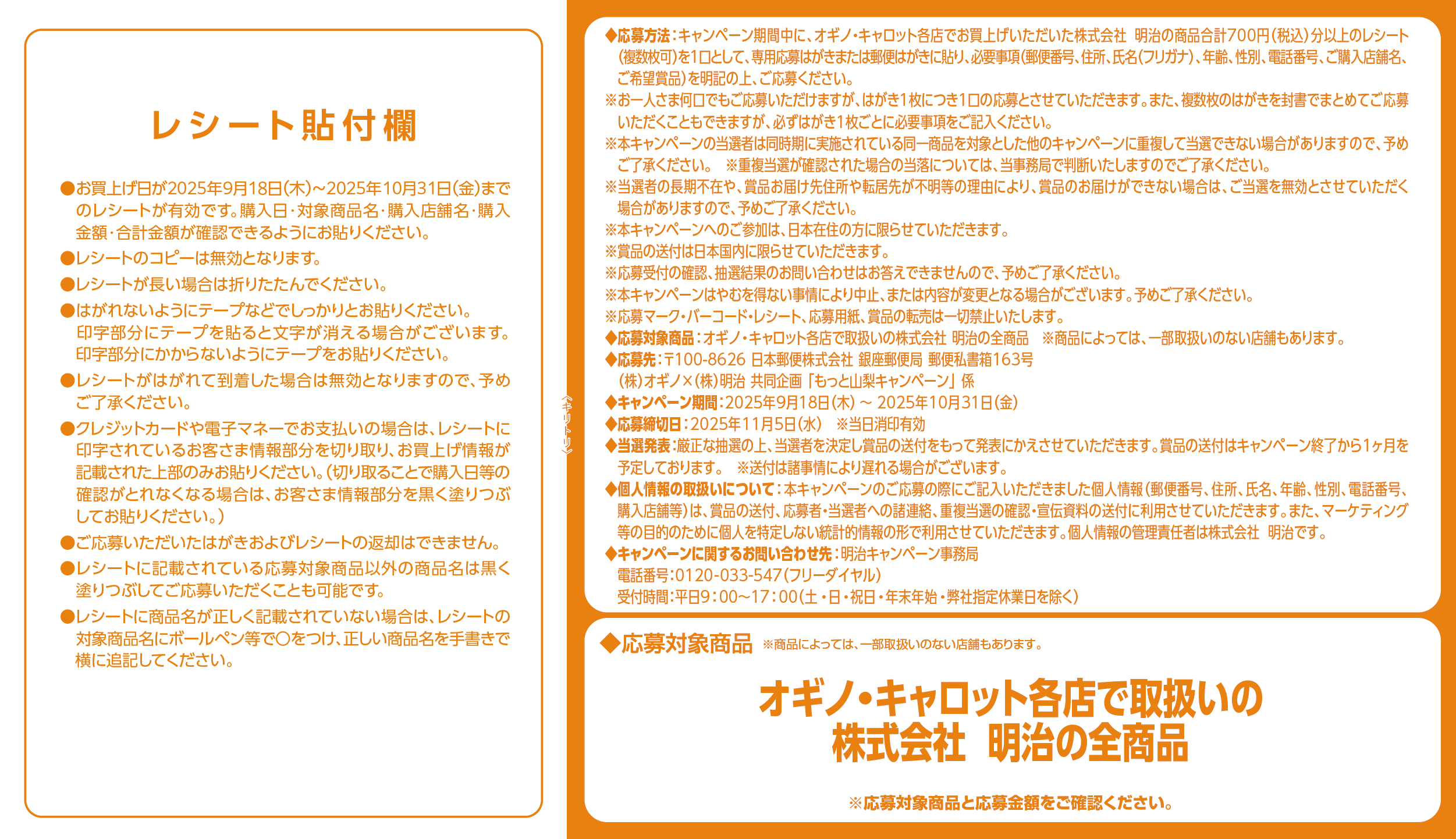 レシート貼付欄

●お買上げ日が2025年9月18日(木)～2025年10月31日(金)までのレシートが有効です。購入日･対象商品名･購入店舗名･購入金額･合計金額が確認できるようにお貼りください。

●レシートのコピーは無効となります。

●レシートが長い場合は折りたたんでください。

●はがれないようにテープなどでしっかりとお貼りください。印字部分にテープを貼ると文字が消える場合がございます。印字部分にかからないようにテープをお貼りください。

●レシートがはがれて到着した場合は無効となりますので、予めご了承ください。

●クレジットカードや電子マネーでお支払いの場合は、レシートに印字されているお客さま情報部分を切り取り、お買上げ情報が記載された上部のみお貼りください。(切り取ることで購入日等の確認がとれなくなる場合は、お客さま情報部分を黒く塗りつぶしてお貼りください。)

●ご応募いただいたはがきおよびレシートの返却はできません。

●レシートに記載されている応募対象商品以外の商品名は黒く塗りつぶしてご応募いただくことも可能です。

●レシートに商品名が正しく記載されていない場合は、レシートの対象商品名にボールペン等で○をつけ、正しい商品名を手書きで横に追記してください。

〈キリトリ〉

◆応募方法：キャンペーン期間中に、オギノ・キャロット各店でお買上げいただいた株式会社 明治の商品合計700円(税込)分以上のレシート(複数枚可)を1口として、専用応募はがきまたは郵便はがきに貼り、必要事項(郵便番号、住所、氏名(フリガナ)、年齢、性別、電話番号、ご購入店舗名、ご希望賞品)を明記の上、ご応募ください。
※お一人さま何口でもご応募いただけますが、はがき1枚につき1口の応募とさせていただきます。また、複数枚のはがきを封書でまとめてご応募いただくこともできますが、必ずはがき1枚ごとに必要事項をご記入ください。
※本キャンペーンの当選者は同時期に実施されている同一商品を対象とした他のキャンペーンに重複して当選できない場合がありますので、予めご了承ください。 ※重複当選が確認された場合の当落については、当事務局で判断いたしますのでご了承ください。
※当選者の長期不在や、賞品お届け先住所や転居先が不明等の理由により、賞品のお届けができない場合は、ご当選を無効とさせていただく場合がありますので、予めご了承ください。
※本キャンペーンへのご参加は、日本在住の方に限らせていただきます。
※賞品の送付は日本国内に限らせていただきます。
※応募受付の確認、抽選結果のお問い合わせはお答えできませんので、予めご了承ください。
※本キャンペーンはやむを得ない事情により中止、または内容が変更となる場合がございます。予めご了承ください。
※応募マーク・バーコード・レシート、応募用紙、賞品の転売は一切禁止いたします。
◆応募対象商品：オギノ・キャロット各店で取扱いの株式会社 明治の全商品 ※商品によっては、一部取扱いのない店舗もあります。
◆応募先：〒100-8626 日本郵便株式会社 銀座郵便局 郵便私書箱163号
(株)オギノ×(株)明治 共同企画「もっと山梨キャンペーン」係
◆キャンペーン期間：2025年9月18日(木) ～ 2025年10月31日(金)
◆応募締切日：2025年11月5日(水) ※当日消印有効
◆当選発表：厳正な抽選の上、当選者を決定し賞品の送付をもって発表にかえさせていただきます。賞品の送付はキャンペーン終了から1ヶ月を予定しております。 ※送付は諸事情により遅れる場合がございます。
◆個人情報の取扱いについて：本キャンペーンのご応募の際にご記入いただきました個人情報(郵便番号、住所、氏名、年齢、性別、電話番号、購入店舗等)は、賞品の送付、応募者・当選者への諸連絡、重複当選の確認・宣伝資料の送付に利用させていただきます。また、マーケティング等の目的のために個人を特定しない統計的情報の形で利用させていただきます。個人情報の管理責任者は株式会社 明治です。
◆キャンペーンに関するお問い合わせ先：明治キャンペーン事務局
電話番号：0120-033-547(フリーダイヤル)
受付時間：平日9：00～17：00(土・日・祝日・年末年始・弊社指定休業日を除く)

◆応募対象商品 ※商品によっては、一部取扱いのない店舗もあります。

オギノ・キャロット各店で取扱いの
株式会社 明治の全商品

※応募対象商品と応募金額をご確認ください。